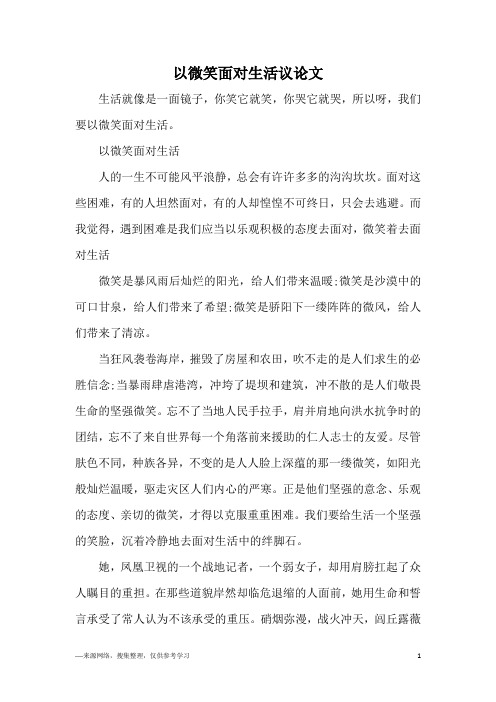 以微笑面对生活议论文

生活就像是一面镜子，你笑它就笑，你哭它就哭，所以呀，我们要以微笑面对生活。

以微笑面对生活

人的一生不可能风平浪静，总会有许许多多的沟沟坎坎。面对这些困难，有的人坦然面对，有的人却惶惶不可终日，只会去逃避。而我觉得，遇到困难是我们应当以乐观积极的态度去面对，微笑着去面对生活

微笑是暴风雨后灿烂的阳光，给人们带来温暖;微笑是沙漠中的可口甘泉，给人们带来了希望;微笑是骄阳下一缕阵阵的微风，给人们带来了清凉。

当狂风袭卷海岸，摧毁了房屋和农田，吹不走的是人们求生的必胜信念;当暴雨肆虐港湾，冲垮了堤坝和建筑，冲不散的是人们敬畏生命的坚强微笑。忘不了当地人民手拉手，肩并肩地向洪水抗争时的团结，忘不了来自世界每一个角落前来援助的仁人志士的友爱。尽管肤色不同，种族各异，不变的是人人脸上深蕴的那一缕微笑，如阳光般灿烂温暖，驱走灾区人们内心的严寒。正是他们坚强的意念、乐观的态度、亲切的微笑，才得以克服重重困难。我们要给生活一个坚强的笑脸，沉着冷静地去面对生活中的绊脚石。

她，凤凰卫视的一个战地记者，一个弱女子，却用肩膀扛起了众人瞩目的重担。在那些道貌岸然却临危退缩的人面前，她用生命和誓言承受了常人认为不该承受的重压。硝烟弥漫，战火冲天，闾丘露薇

—来源网络，搜集整理，仅供参考学习

1